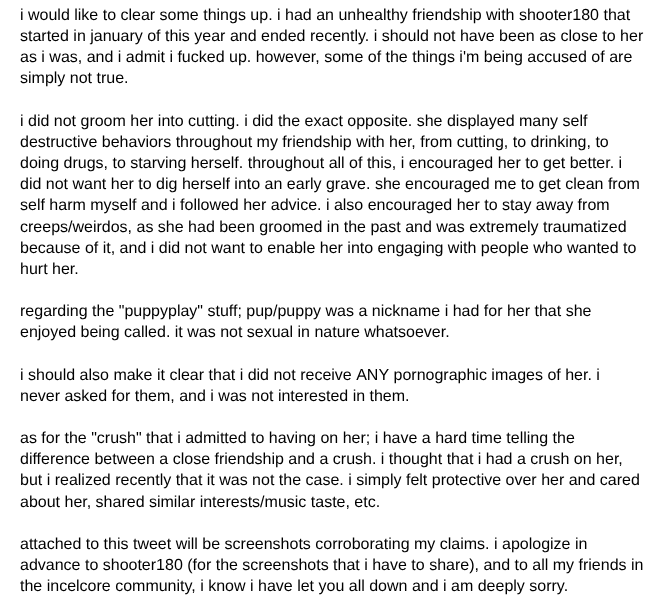 i would like to clear some things up. i had an unhealthy friendship with shooter180 that started in january of this year and ended recently. i should not have been as close to her as i was, and i admit i fucked up. however, some of the things i'm being accused of are simply not true.

i did not groom her into cutting. i did the exact opposite. she displayed many self destructive behaviors throughout my friendship with her, from cutting, to drinking, to doing drugs, to starving herself. throughout all of this, i encouraged her to get better. i did not want her to dig herself into an early grave. she encouraged me to get clean from self harm myself and i followed her advice. i also encouraged her to stay away from creeps/weirdos, as she had been groomed in the past and was extremely traumatized because of it, and i did not want to enable her into engaging with people who wanted to hurt her.

regarding the "puppyplay" stuff; pup/puppy was a nickname i had for her that she enjoyed being called. it was not sexual in nature whatsoever.

i should also make it clear that i did not receive ANY pornographic images of her. i never asked for them, and i was not interested in them.

as for the "crush" that i admitted to having on her; i have a hard time telling the difference between a close friendship and a crush. i thought that i had a crush on her, but i realized recently that it was not the case. i simply felt protective over her and cared about her, shared similar interests/music taste, etc.

attached to this tweet will be screenshots corroborating my claims. i apologize in advance to shooter180 (for the screenshots that i have to share), and to all my friends in the incelcore community, i know i have let you all down and i am deeply sorry.